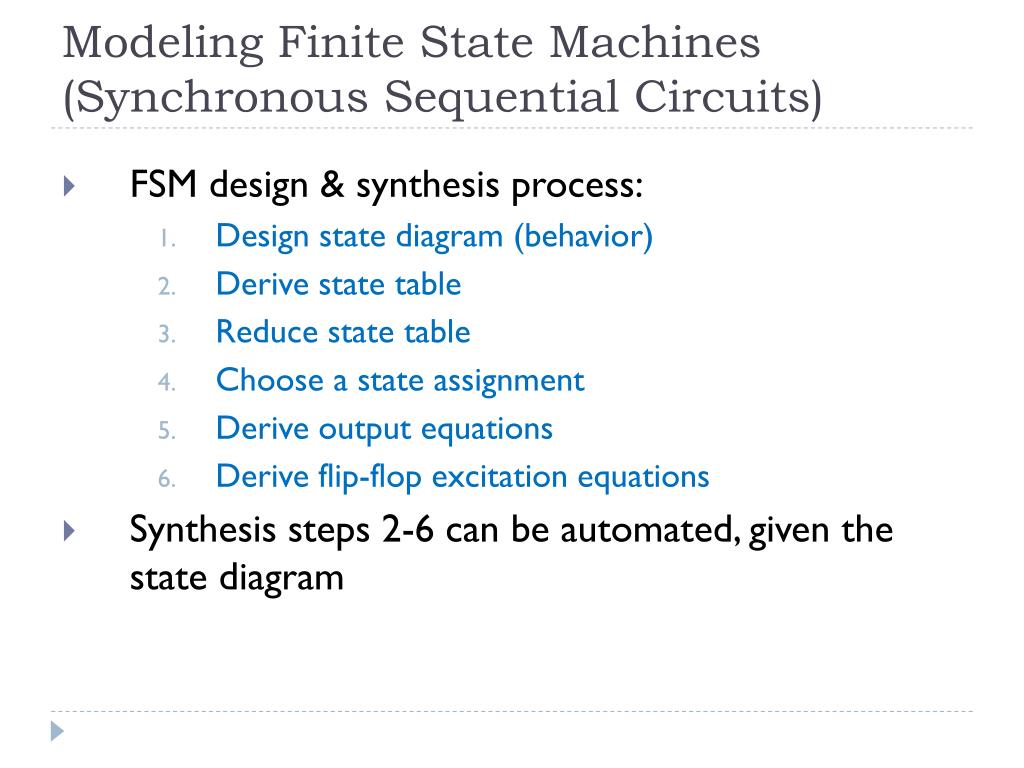 Modeling Finite State Machines (Synchronous Sequential Circuits)

FSM design & synthesis process:
1. Design state diagram (behavior)
2. Derive state table
3. Reduce state table
4. Choose a state assignment
5. Derive output equations
6. Derive flip-flop excitation equations

Synthesis steps 2-6 can be automated, given the state diagram